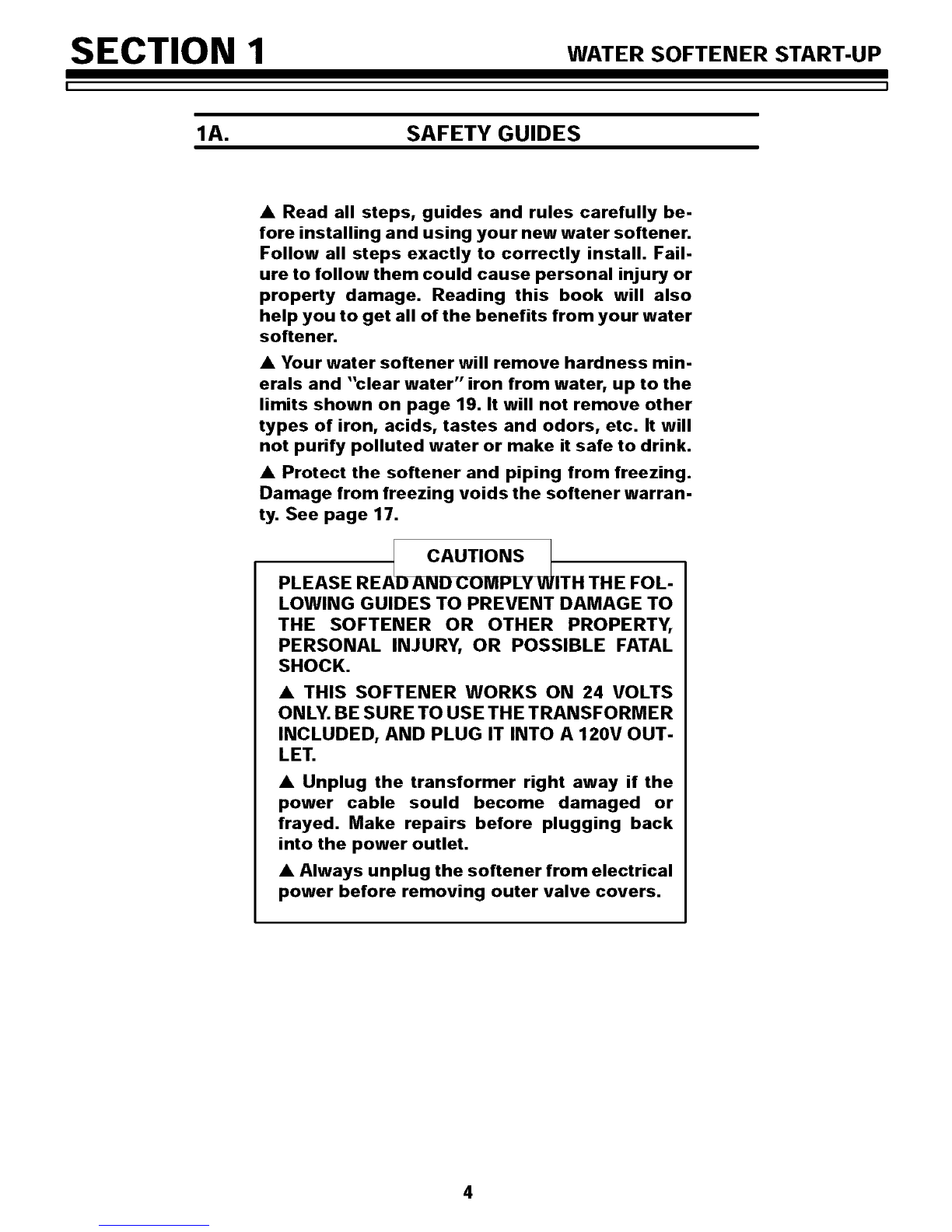 SECTION 1 WATER SOFTENER START-UP

1A. SAFETY GUIDES

▲ Read all steps, guides and rules carefully before installing and using your new water softener. Follow all steps exactly to correctly install. Failure to follow them could cause personal injury or property damage. Reading this book will also help you to get all of the benefits from your water softener.

▲ Your water softener will remove hardness minerals and "clear water" iron from water, up to the limits shown on page 19. It will not remove other types of iron, acids, tastes and odors, etc. It will not purify polluted water or make it safe to drink.

▲ Protect the softener and piping from freezing. Damage from freezing voids the softener warranty. See page 17.

CAUTIONS

PLEASE READ AND COMPLY WITH THE FOLLOWING GUIDES TO PREVENT DAMAGE TO THE SOFTENER OR OTHER PROPERTY, PERSONAL INJURY, OR POSSIBLE FATAL SHOCK.

▲ THIS SOFTENER WORKS ON 24 VOLTS ONLY. BE SURE TO USE THE TRANSFORMER INCLUDED, AND PLUG IT INTO A 120V OUTLET.

▲ Unplug the transformer right away if the power cable sould become damaged or frayed. Make repairs before plugging back into the power outlet.

▲ Always unplug the softener from electrical power before removing outer valve covers.

4